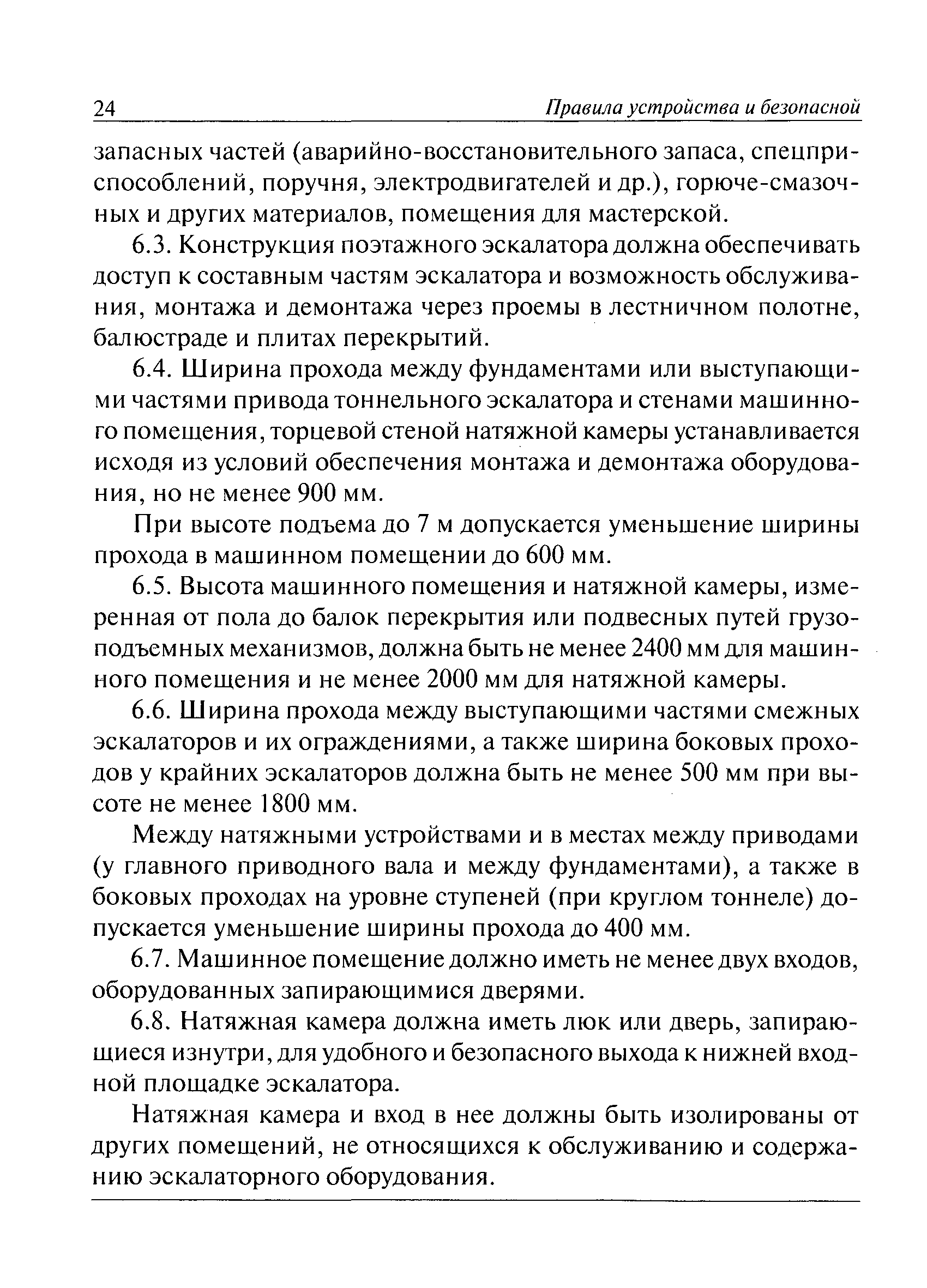 24 Правила устройства и безопасной

запасных частей (аварийно-восстановительного запаса, спецприспособлений, поручня, электродвигателей и др.), горюче-смазочных и других материалов, помещения для мастерской.

6.3. Конструкция поэтажного эскалатора должна обеспечивать доступ к составным частям эскалатора и возможность обслуживания, монтажа и демонтажа через проемы в лестничном полотне, балюстраде и плитах перекрытий.

6.4. Ширина прохода между фундаментами или выступающими частями привода тоннельного эскалатора и стенами машинного помещения, торцевой стеной натяжной камеры устанавливается исходя из условий обеспечения монтажа и демонтажа оборудования, но не менее 900 мм.

При высоте подъема до 7 м допускается уменьшение ширины прохода в машинном помещении до 600 мм.

6.5. Высота машинного помещения и натяжной камеры, измеренная от пола до балок перекрытия или подвесных путей грузоподъемных механизмов, должна быть не менее 2400 мм для машинного помещения и не менее 2000 мм для натяжной камеры.

6.6. Ширина прохода между выступающими частями смежных эскалаторов и их ограждениями, а также ширина боковых проходов у крайних эскалаторов должна быть не менее 500 мм при высоте не менее 1800 мм.

Между натяжными устройствами и в местах между приводами (у главного приводного вала и между фундаментами), а также в боковых проходах на уровне ступеней (при круглом тоннеле) допускается уменьшение ширины прохода до 400 мм.

6.7. Машинное помещение должно иметь не менее двух входов, оборудованных запирающимися дверями.

6.8. Натяжная камера должна иметь люк или дверь, запирающиеся изнутри, для удобного и безопасного выхода к нижней входной площадке эскалатора.

Натяжная камера и вход в нее должны быть изолированы от других помещений, не относящихся к обслуживанию и содержанию эскалаторного оборудования.